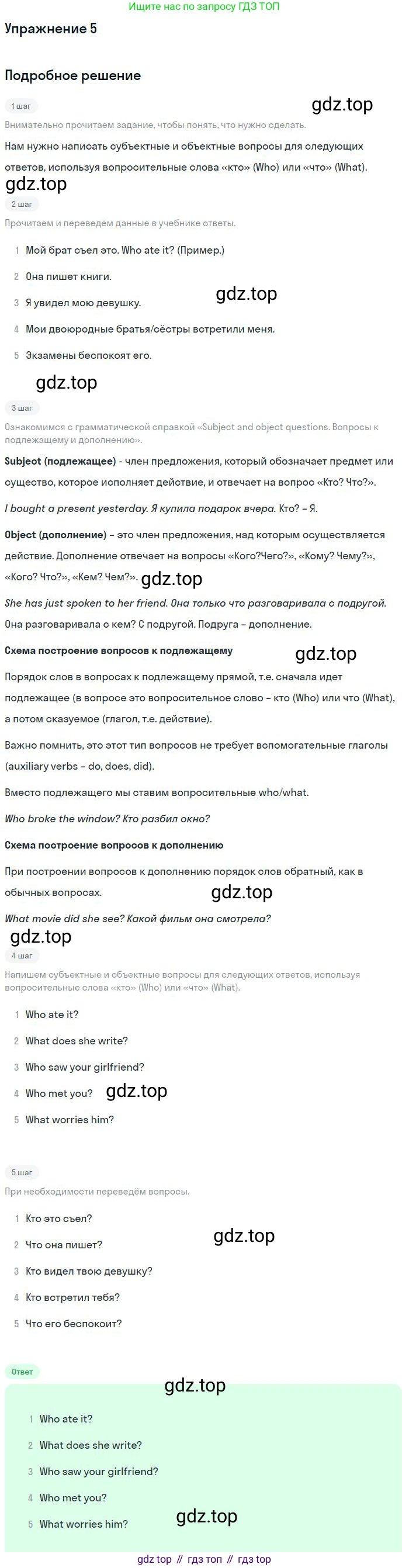 Ищите нас по запросу ГДЗ ТОП

Упражнение 5

Подробное решение

1 шаг

gdz.top

Внимательно прочитаем задание, чтобы понять, что нужно сделать.

Нам нужно написать субъектные и объектные вопросы для следующих ответов, используя вопросительные слова «кто» (Who) или «что» (What).

gdz.top

2 шаг

Прочитаем и переведём данные в учебнике ответы.

1 Мой брат съел это. Who ate it? (Пример.)

2 Она пишет книги.

3 Я увидел мою девушку.

gdz.top

4 Мои двоюродные братья/сёстры встретили меня.

5 Экзамены беспокоят его.

gdz.top

3 шаг

Ознакомимся с грамматической справкой «Subject and object questions. Вопросы к подлежащему и дополнению».

Subject (подлежащее) - член предложения, который обозначает предмет или существо, которое исполняет действие, и отвечает на вопрос «Кто? Что?».

I bought a present yesterday. Я купила подарок вчера. Кто? – Я.

Object (дополнение) – это член предложения, над которым осуществляется действие. Дополнение отвечает на вопросы «Кого?Чего?», «Кому? Чему?», «Кого? Что?», «Кем? Чем?».

gdz.top

She has just spoken to her friend. Она только что разговаривала с подругой.

Она разговаривала с кем? С подругой. Подруга – дополнение.

Схема построение вопросов к подлежащему

gdz.top

Порядок слов в вопросах к подлежащему прямой, т.е. сначала идет подлежащее (в вопросе это вопросительное слово – кто (Who) или что (What), а потом сказуемое (глагол, т.е. действие).

Важно помнить, это этот тип вопросов не требует вспомогательные глаголы (auxiliary verbs – do, does, did).

Вместо подлежащего мы ставим вопросительные who/what.

Who broke the window? Кто разбил окно?

Схема построение вопросов к дополнению

При построении вопросов к дополнению порядок слов обратный, как в обычных вопросах.

gdz.top

What movie did she see? Какой фильм она смотрела?

gdz.top

4 шаг

Напишем субъектные и объектные вопросы для следующих ответов, используя вопросительные слова «кто» (Who) или «что» (What).

1 Who ate it?

2 What does she write?

3 Who saw your girlfriend?

4 Who met you?

gdz.top

5 What worries him?

5 шаг

При необходимости переведём вопросы.

1 Кто это съел?

2 Что она пишет?

gdz.top

3 Кто видел твою девушку?

4 Кто встретил тебя?

5 Что его беспокоит?

Ответ

gdz.top

1 Who ate it?

2 What does she write?

3 Who saw your girlfriend?

4 Who met you?

5 What worries him?

gdz.top

gdz top // гдз топ // гдз top